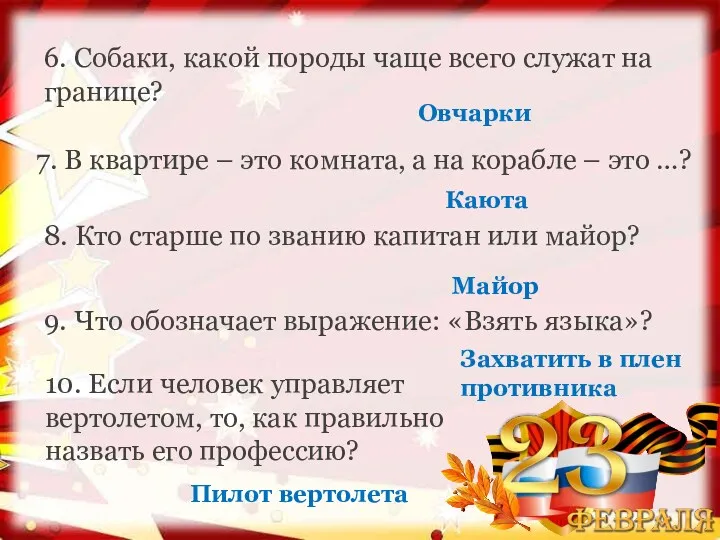 6. Собаки, какой породы чаще всего служат на границе?

Овчарки

7. В квартире – это комната, а на корабле – это …?

Каюта

8. Кто старше по званию капитан или майор?

Майор

9. Что обозначает выражение: «Взять языка»?

Захватить в плен противника

10. Если человек управляет вертолетом, то, как правильно назвать его профессию?

Пилот вертолета

23 ФЕВРАЛЯ